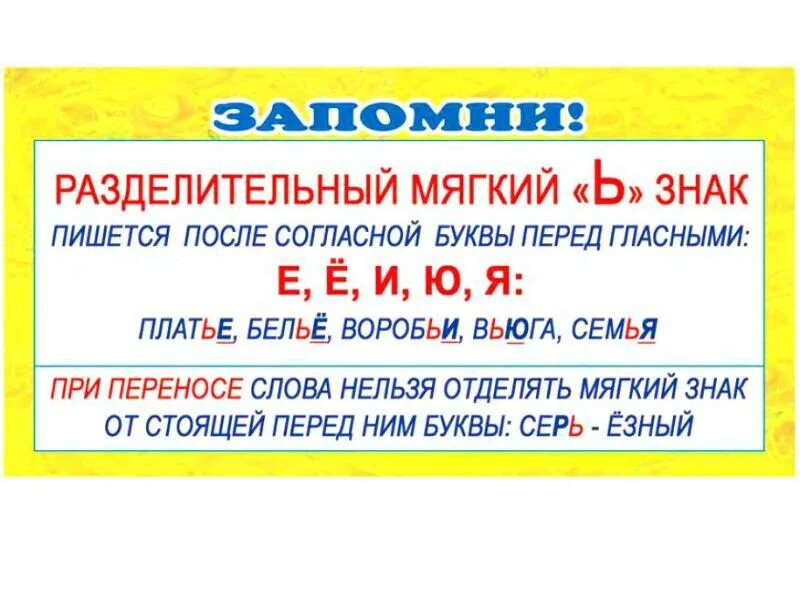 ЗАПОМНИ!

РАЗДЕЛИТЕЛЬНЫЙ МЯГКИЙ «Ь» ЗНАК
ПИШЕТСЯ ПОСЛЕ СОГЛАСНОЙ БУКВЫ ПЕРЕД ГЛАСНЫМИ:
Е, Ё, И, Ю, Я:
ПЛАТЬЕ, БЕЛЬЁ, ВОРОБЬИ, ВЬЮГА, СЕМЬЯ

ПРИ ПЕРЕНОСЕ СЛОВА НЕЛЬЗЯ ОТДЕЛЯТЬ МЯГКИЙ ЗНАК ОТ СТОЯЩЕЙ ПЕРЕД НИМ БУКВЫ: СЕРЬ - ЁЗНЫЙ